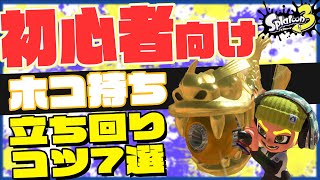 初心者向け

Splatoon 3

ホコ持ち

立ち回り
コツ7選